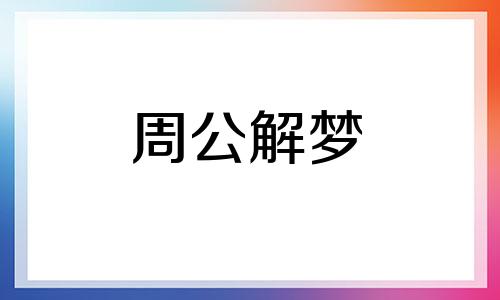 周公解梦